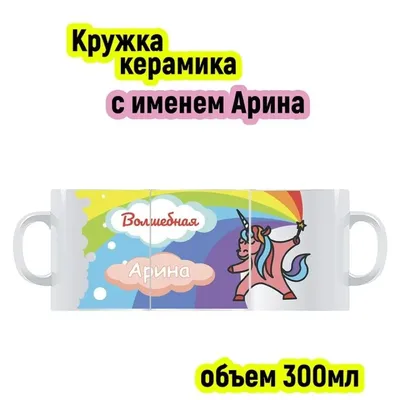 Кружка керамика

с именем Арина

Волшебная

Арина

объем 300мл